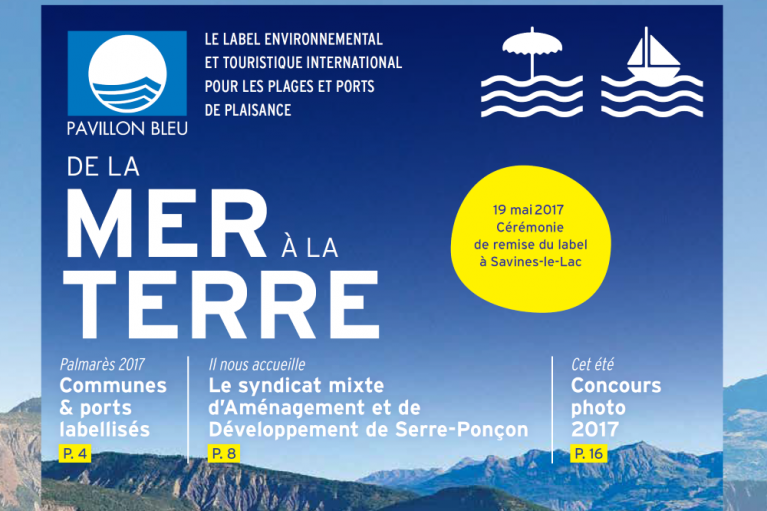 PAVILLON BLEU

LE LABEL ENVIRONNEMENTAL ET TOURISTIQUE INTERNATIONAL POUR LES PLAGES ET PORTS DE PLAISANCE

DE LA MER À LA TERRE

19 mai 2017 Cérémonie de remise du label à Savines-le-Lac

Palmarès 2017
Communes & ports labellisés
P. 4

Il nous accueille
Le syndicat mixte d'Aménagement et de Développement de Serre-Ponçon
P. 8

Cet été
Concours photo 2017
P. 16